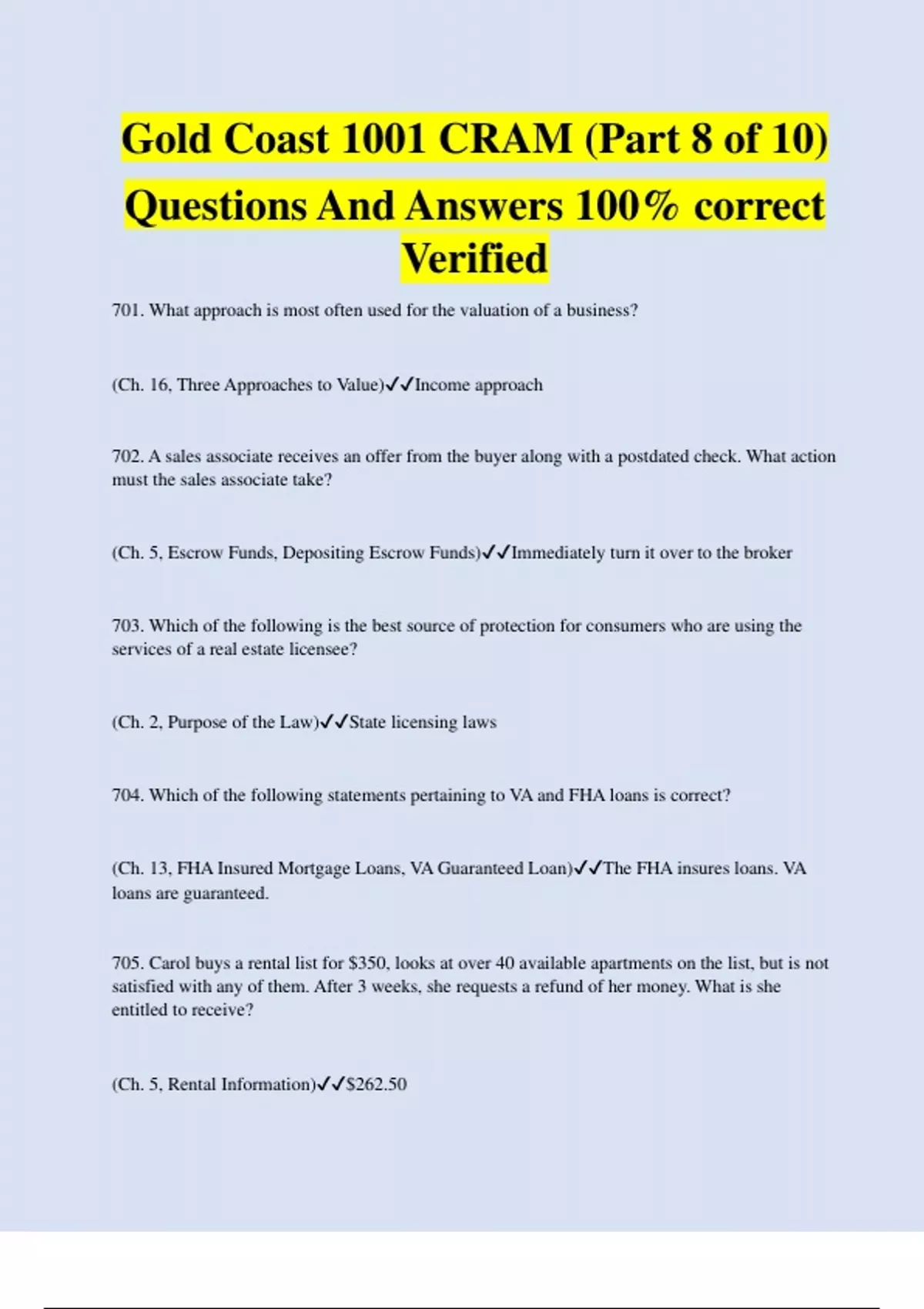 Gold Coast 1001 CRAM (Part 8 of 10) Questions And Answers 100% correct Verified

701. What approach is most often used for the valuation of a business?

(Ch. 16, Three Approaches to Value)✓✓Income approach

702. A sales associate receives an offer from the buyer along with a postdated check. What action must the sales associate take?

(Ch. 5, Escrow Funds, Depositing Escrow Funds)✓✓Immediately turn it over to the broker

703. Which of the following is the best source of protection for consumers who are using the services of a real estate licensee?

(Ch. 2, Purpose of the Law)✓✓State licensing laws

704. Which of the following statements pertaining to VA and FHA loans is correct?

(Ch. 13, FHA Insured Mortgage Loans, VA Guaranteed Loan)✓✓The FHA insures loans. VA loans are guaranteed.

705. Carol buys a rental list for $350, looks at over 40 available apartments on the list, but is not satisfied with any of them. After 3 weeks, she requests a refund of her money. What is she entitled to receive?

(Ch. 5, Rental Information)✓✓$262.50